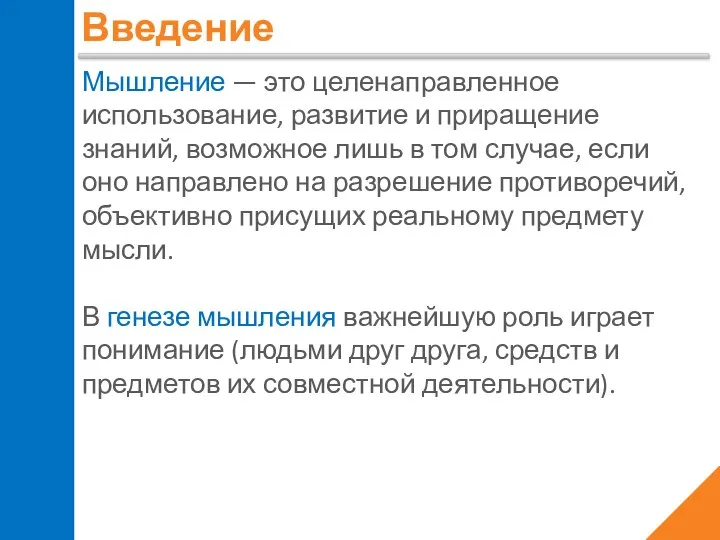 Введение

Мышление — это целенаправленное использование, развитие и приращение знаний, возможное лишь в том случае, если оно направлено на разрешение противоречий, объективно присущих реальному предмету мысли.

В генезе мышления важнейшую роль играет понимание (людьми друг друга, средств и предметов их совместной деятельности).